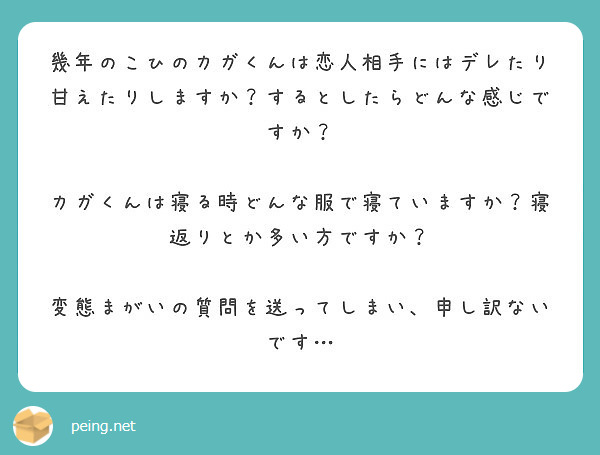 幾年のこひのカガくんは恋人相手にはデレたり甘えたりしますか？するとしたらどんな感じですか？

カガくんは寝る時どんな服で寝ていますか？寝返りとか多い方ですか？

変態まがいの質問を送ってしまい、申し訳ないです…

peing.net